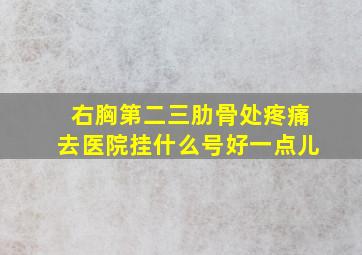 右胸第二三肋骨处疼痛
去医院挂什么号好一点儿